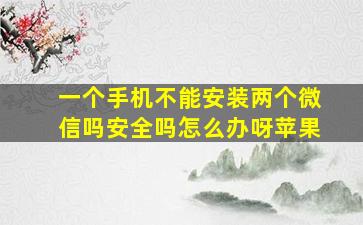 一个手机不能安装两个微信吗安全吗怎么办呀苹果